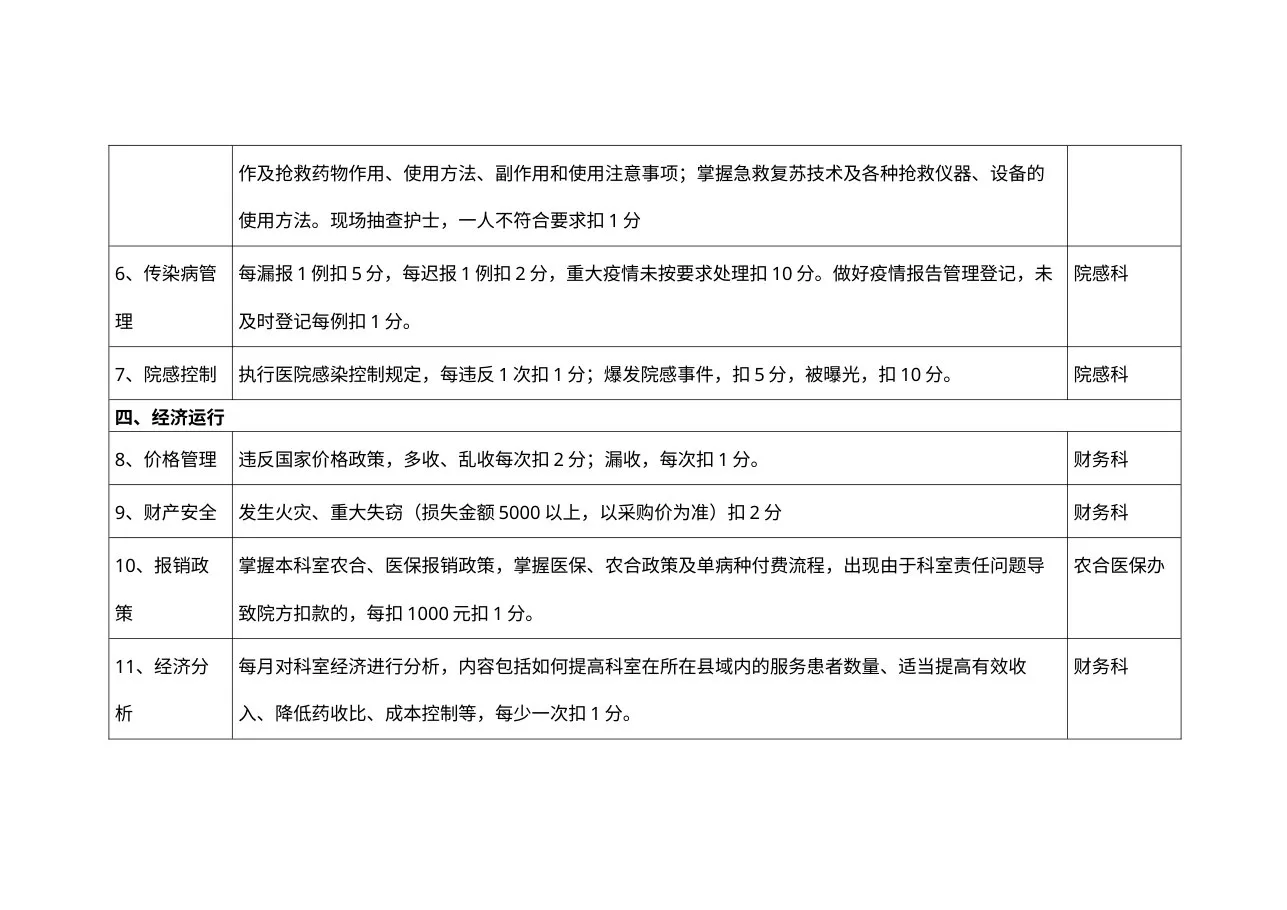 |  |  |  |
|---|---|---|
|  | 作及抢救药物作用、使用方法、副作用和使用注意事项；掌握急救复苏技术及各种抢救仪器、设备的使用方法。现场抽查护士，一人不符合要求扣 1 分 |  |
| 6、传染病管理 | 每漏报 1 例扣 5 分，每迟报 1 例扣 2 分，重大疫情未按要求处理扣 10 分。做好疫情报告管理登记，未及时登记每例扣 1 分。 | 院感科 |
| 7、院感控制 | 执行医院感染控制规定，每违反 1 次扣 1 分；爆发院感事件，扣 5 分，被曝光，扣 10 分。 | 院感科 |
| 四、经济运行 |  |  |
| 8、价格管理 | 违反国家价格政策，多收、乱收每次扣 2 分；漏收，每次扣 1 分。 | 财务科 |
| 9、财产安全 | 发生火灾、重大失窃（损失金额 5000 以上，以采购价为准）扣 2 分 | 财务科 |
| 10、报销政策 | 掌握本科室农合、医保报销政策，掌握医保、农合政策及单病种付费流程，出现由于科室责任问题导致院方扣款的，每扣 1000 元扣 1 分。 | 农合医保办 |
| 11、经济分析 | 每月对科室经济进行分析，内容包括如何提高科室在所在县域内的服务患者数量、适当提高有效收入、降低药收比、成本控制等，每少一次扣 1 分。 | 财务科 |